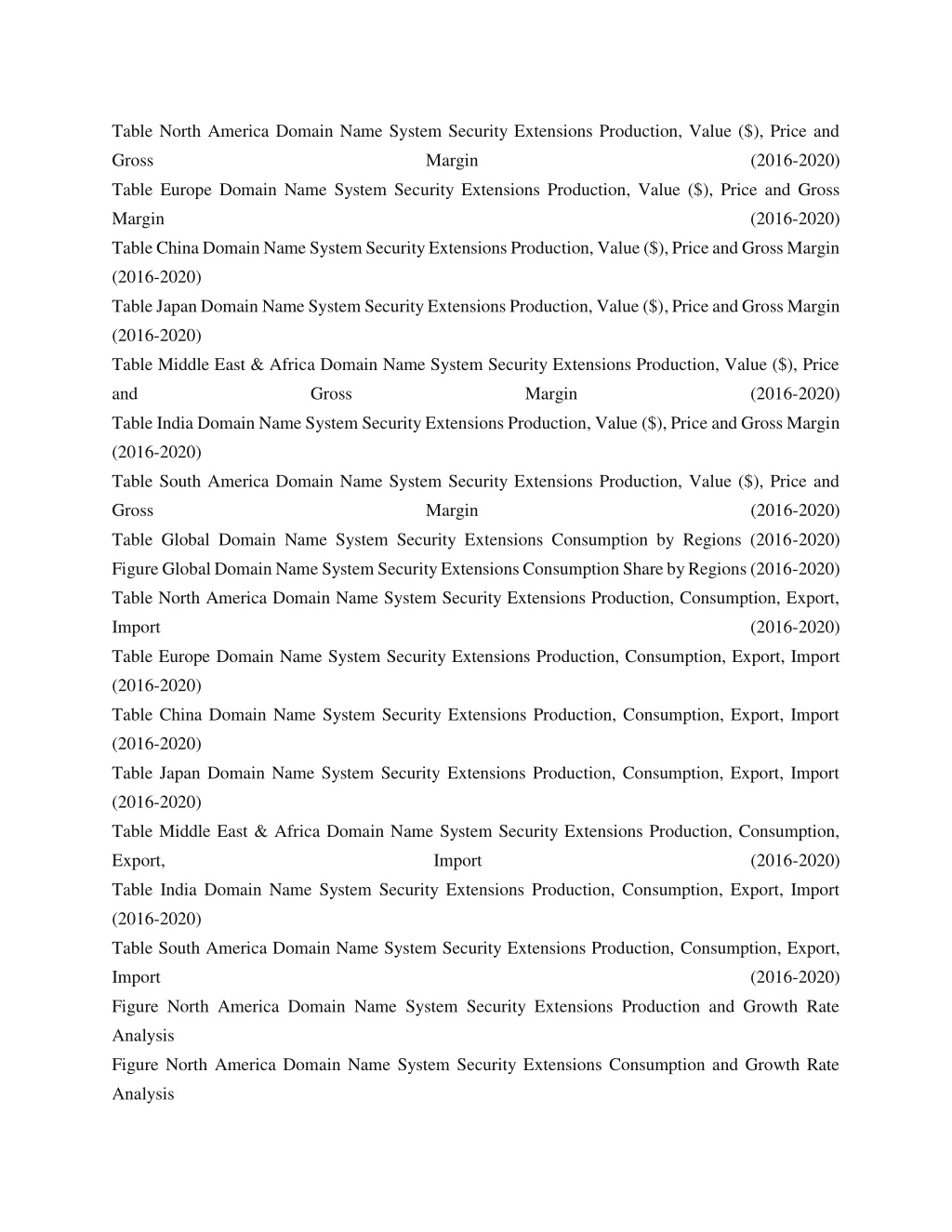 Table North America Domain Name System Security Extensions Production, Value ($), Price and Gross Margin (2016-2020)
Table Europe Domain Name System Security Extensions Production, Value ($), Price and Gross Margin (2016-2020)
Table China Domain Name System Security Extensions Production, Value ($), Price and Gross Margin (2016-2020)
Table Japan Domain Name System Security Extensions Production, Value ($), Price and Gross Margin (2016-2020)
Table Middle East & Africa Domain Name System Security Extensions Production, Value ($), Price and Gross Margin (2016-2020)
Table India Domain Name System Security Extensions Production, Value ($), Price and Gross Margin (2016-2020)
Table South America Domain Name System Security Extensions Production, Value ($), Price and Gross Margin (2016-2020)
Table Global Domain Name System Security Extensions Consumption by Regions (2016-2020)
Figure Global Domain Name System Security Extensions Consumption Share by Regions (2016-2020)
Table North America Domain Name System Security Extensions Production, Consumption, Export, Import (2016-2020)
Table Europe Domain Name System Security Extensions Production, Consumption, Export, Import (2016-2020)
Table China Domain Name System Security Extensions Production, Consumption, Export, Import (2016-2020)
Table Japan Domain Name System Security Extensions Production, Consumption, Export, Import (2016-2020)
Table Middle East & Africa Domain Name System Security Extensions Production, Consumption, Export, Import (2016-2020)
Table India Domain Name System Security Extensions Production, Consumption, Export, Import (2016-2020)
Table South America Domain Name System Security Extensions Production, Consumption, Export, Import (2016-2020)
Figure North America Domain Name System Security Extensions Production and Growth Rate Analysis
Figure North America Domain Name System Security Extensions Consumption and Growth Rate Analysis